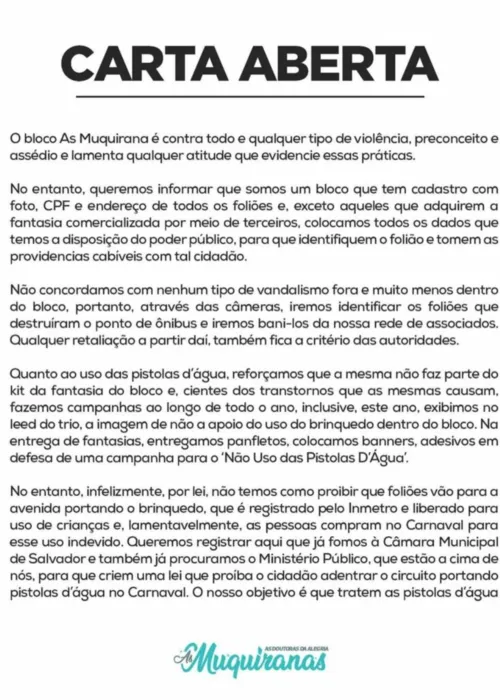 CARTA ABERTA

O bloco As Muquirana é contra todo e qualquer tipo de violência, preconceito e assédio e lamenta qualquer atitude que evidencie essas práticas.

No entanto, queremos informar que somos um bloco que tem cadastro com foto, CPF e endereço de todos os foliões e, exceto aqueles que adquirem a fantasia comercializada por meio de terceiros, colocamos todos os dados que temos a disposição do poder público, para que identifiquem o folião e tomem as providencias cabíveis com tal cidadão.

Não concordamos com nenhum tipo de vandalismo fora e muito menos dentro do bloco, portanto, através das câmeras, iremos identificar os foliões que destruíram o ponto de ônibus e iremos bani-los da nossa rede de associados. Qualquer retaliação a partir daí, também fica a critério das autoridades.

Quanto ao uso das pistolas d'água, reforçamos que a mesma não faz parte do kit da fantasia do bloco e, cientes dos transtornos que as mesmas causam, fazemos campanhas ao longo de todo o ano, inclusive, este ano, exibimos no leed do trio, a imagem de não a apoio do uso do brinquedo dentro do bloco. Na entrega de fantasias, entregamos panfletos, colocamos banners, adesivos em defesa de uma campanha para o 'Não Uso das Pistolas D'Água'.

No entanto, infelizmente, por lei, não temos como proibir que foliões vão para a avenida portando o brinquedo, que é registrado pelo Inmetro e liberado para uso de crianças e, lamentavelmente, as pessoas compram no Carnaval para esse uso indevido. Queremos registrar aqui que já fomos à Câmara Municipal de Salvador e também já procuramos o Ministério Público, que estão a cima de nós, para que criem uma lei que proíba o cidadão adentrar o circuito portando pistolas d'água no Carnaval. O nosso objetivo é que tratem as pistolas d'água

AS DOUTORAS DA ALEGRIA
As Muquiranas